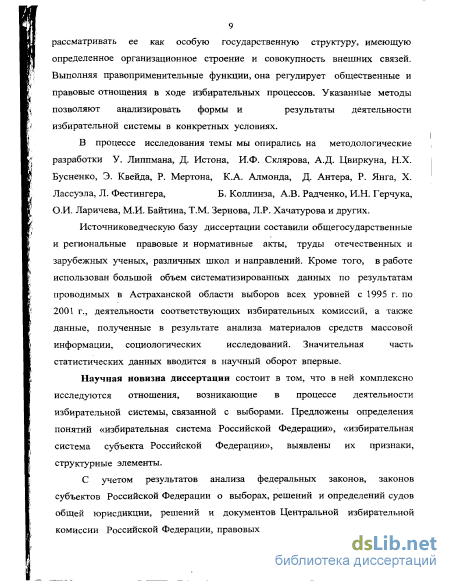 9

рассматривать ее как особую государственную структуру, имеющую определенное организационное строение и совокупность внешних связей. Выполняя правоприменительные функции, она регулирует общественные и правовые отношения в ходе избирательных процессов. Указанные методы позволяют анализировать формы и результаты деятельности избирательной системы в конкретных условиях.

В процессе исследования темы мы опирались на методологические разработки У. Липпмана, Д. Истона, И.Ф. Склярова, А.Д. Цвиркуна, Н.Х. Бусненко, Э. Квейда, Р. Мертона, К.А. Алмонда, Д. Антера, Р. Янга, Х. Лассуэла, Л. Фестингера, Б. Коллинза, А.В. Радченко, И.Н. Герчука, О.И. Ларичева, М.И. Байтина, Т.М. Зернова, Л.Р. Хачатурова и других.

Источниковедческую базу диссертации составили общегосударственные и региональные правовые и нормативные акты, труды отечественных и зарубежных ученых, различных школ и направлений. Кроме того, в работе использован большой объем систематизированных данных по результатам проводимых в Астраханской области выборов всех уровней с 1995 г. по 2001 г., деятельности соответствующих избирательных комиссий, а также данные, полученные в результате анализа материалов средств массовой информации, социологических исследований. Значительная часть статистических данных вводится в научный оборот впервые.

Научная новизна диссертации состоит в том, что в ней комплексно исследуются отношения, возникающие в процессе деятельности избирательной системы, связанной с выборами. Предложены определения понятий «избирательная система Российской Федерации», «избирательная система субъекта Российской Федерации», выявлены их признаки, структурные элементы.

С учетом результатов анализа федеральных законов, законов субъектов Российской Федерации о выборах, решений и определений судов общей юрисдикции, решений и документов Центральной избирательной комиссии Российской Федерации, правовых

dsLib.net
библиотека диссертаций